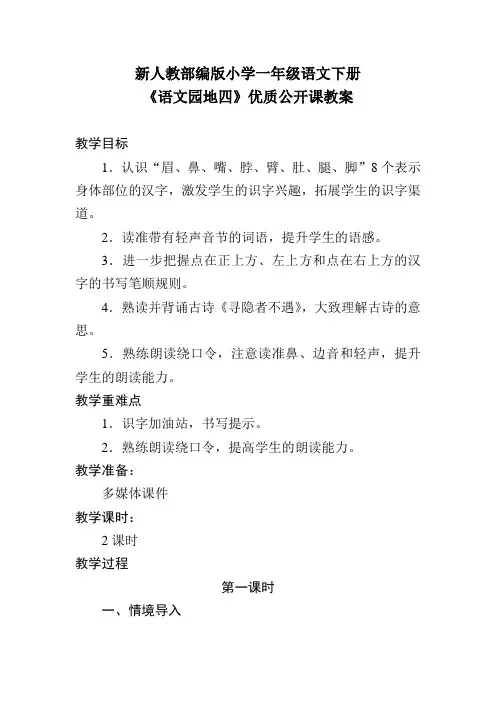 新人教部编版小学一年级语文下册
《语文园地四》优质公开课教案

教学目标

1．认识“眉、鼻、嘴、脖、臂、肚、腿、脚”8个表示身体部位的汉字，激发学生的识字兴趣，拓展学生的识字渠道。

2．读准带有轻声音节的词语，提升学生的语感。

3．进一步把握点在正上方、左上方和点在右上方的汉字的书写笔顺规则。

4．熟读并背诵古诗《寻隐者不遇》，大致理解古诗的意思。

5．熟练朗读绕口令，注意读准鼻、边音和轻声，提升学生的朗读能力。

教学重难点

1．识字加油站，书写提示。

2．熟练朗读绕口令，提高学生的朗读能力。

教学准备：

多媒体课件

教学课时：

2课时

教学过程

第一课时

一、情境导入